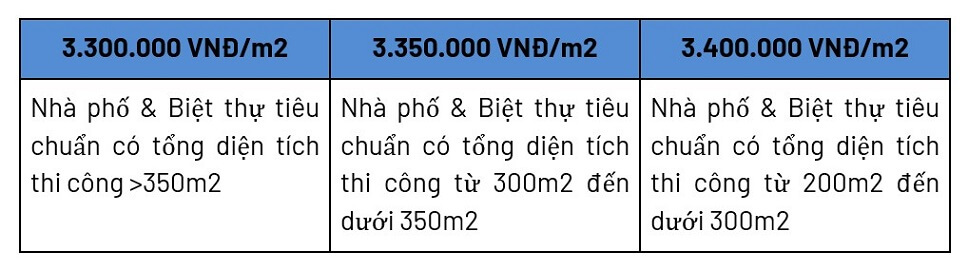 | 3.300.000 VNĐ/m2 | 3.350.000 VNĐ/m2 | 3.400.000 VNĐ/m2 |
|---|---|---|
| Nhà phố & Biệt thự tiêu chuẩn có tổng diện tích thi công >350m2 | Nhà phố & Biệt thự tiêu chuẩn có tổng diện tích thi công từ 300m2 đến dưới 350m2 | Nhà phố & Biệt thự tiêu chuẩn có tổng diện tích thi công từ 200m2 đến dưới 300m2 |